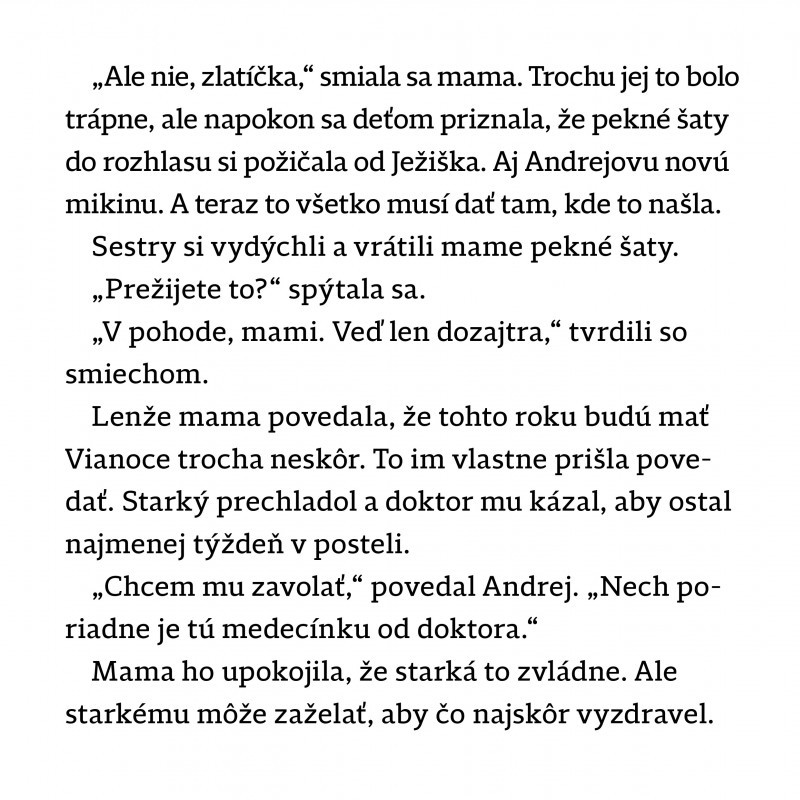 „Ale nie, zlatíčka,“ smiala sa mama. Trochu jej to bolo trápne, ale napokon sa deťom priznala, že pekné šaty do rozhlasu si požičala od Ježiška. Aj Andrejovu novú mikinu. A teraz to všetko musí dať tam, kde to našla.

Sestry si vydýchli a vrátili mame pekné šaty.

„Prežijete to?“ spýtala sa.

„V pohode, mami. Veď len dozajtra,“ tvrdili so smiechom.

Lenže mama povedala, že tohto roku budú mať Vianoce trocha neskôr. To im vlastne prišla povedať. Starký prechladol a doktor mu kázal, aby ostal najmenej týždeň v posteli.

„Chcem mu zavolať,“ povedal Andrej. „Nech poriadne je tú medecínku od doktora.“

Mama ho upokojila, že starká to zvládne. Ale starkému môže zaželať, aby čo najskôr vyzdravel.